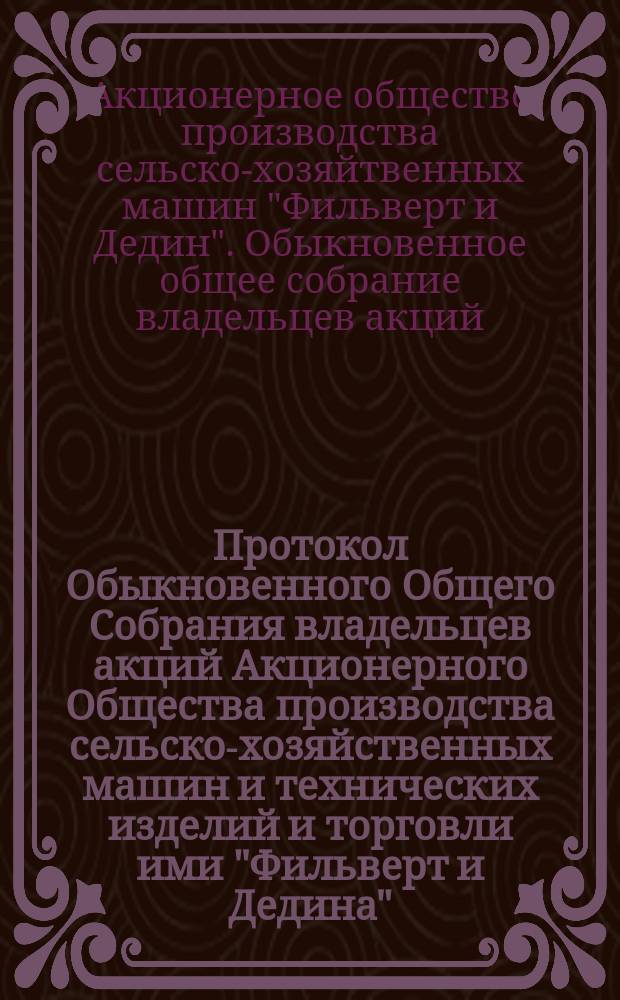 Акционерное общество производства сельско-хозяйтвенных машин "Фильверт и Дедин". Обыкновенное общее собрание владельцев акций

Протокол Обыкновенного Общего Собрания владельцев акций Акционерного Общества производства сельско-хозяйственных машин и технических изделий и торговли ими "Фильверт и Дедина"